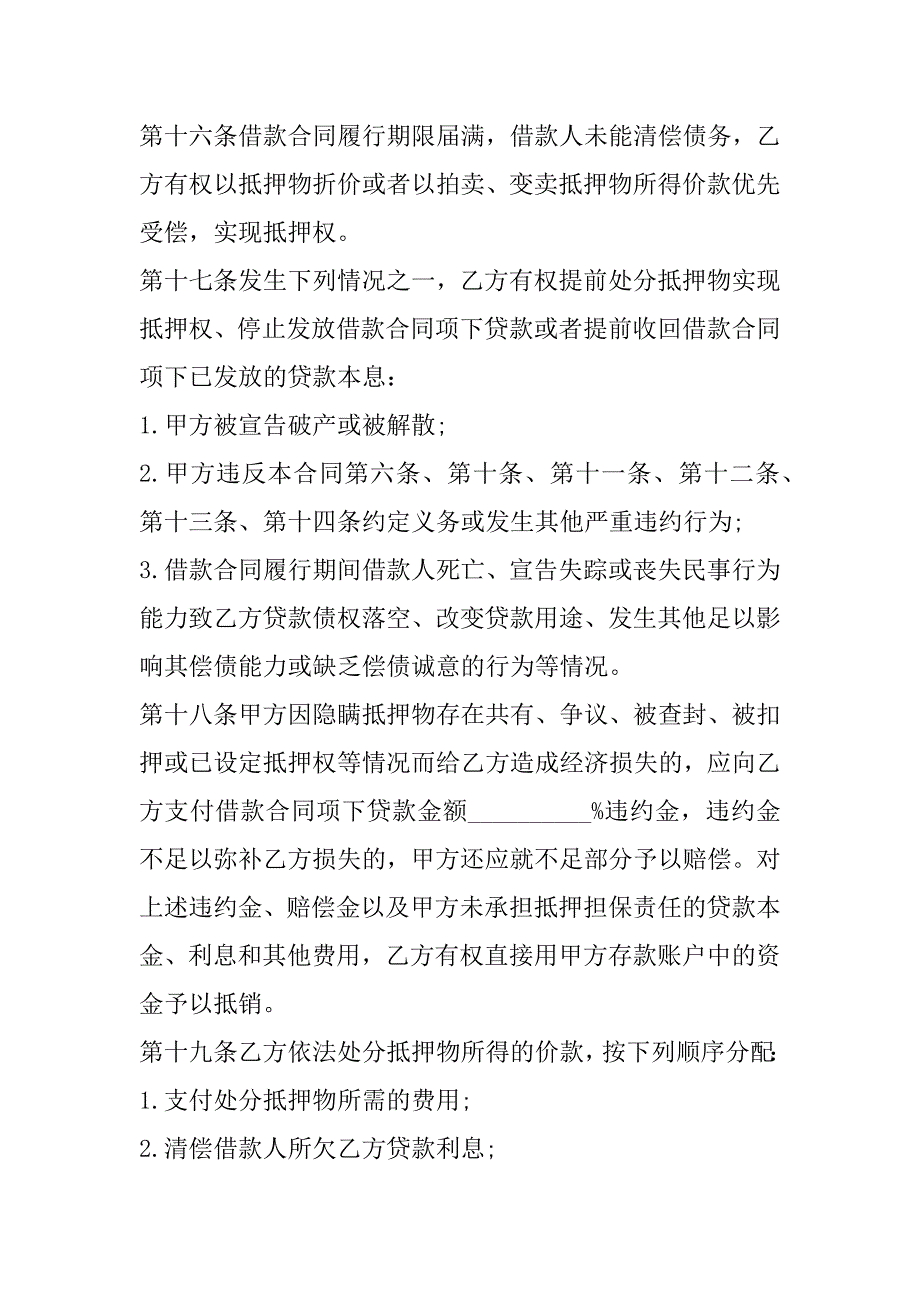 第十六条借款合同履行期限届满，借款人未能清偿债务，乙方有权以抵押物折价或者以拍卖、变卖抵押物所得价款优先受偿，实现抵押权。

第十七条发生下列情况之一，乙方有权提前处分抵押物实现抵押权、停止发放借款合同项下贷款或者提前收回借款合同项下已发放的贷款本息：

1.甲方被宣告破产或被解散;

2.甲方违反本合同第六条、第十条、第十一条、第十二条、第十三条、第十四条约定义务或发生其他严重违约行为;

3.借款合同履行期间借款人死亡、宣告失踪或丧失民事行为能力致乙方贷款债权落空、改变贷款用途、发生其他足以影响其偿债能力或缺乏偿债诚意的行为等情况。

第十八条甲方因隐瞒抵押物存在共有、争议、被查封、被扣押或已设定抵押权等情况而给乙方造成经济损失的，应向乙方支付借款合同项下贷款金额__________%违约金，违约金不足以弥补乙方损失的，甲方还应就不足部分予以赔偿。对上述违约金、赔偿金以及甲方未承担抵押担保责任的贷款本金、利息和其他费用，乙方有权直接用甲方存款账户中的资金予以抵销。

第十九条乙方依法处分抵押物所得的价款，按下列顺序分配:

1.支付处分抵押物所需的费用;

2.清偿借款人所欠乙方贷款利息;